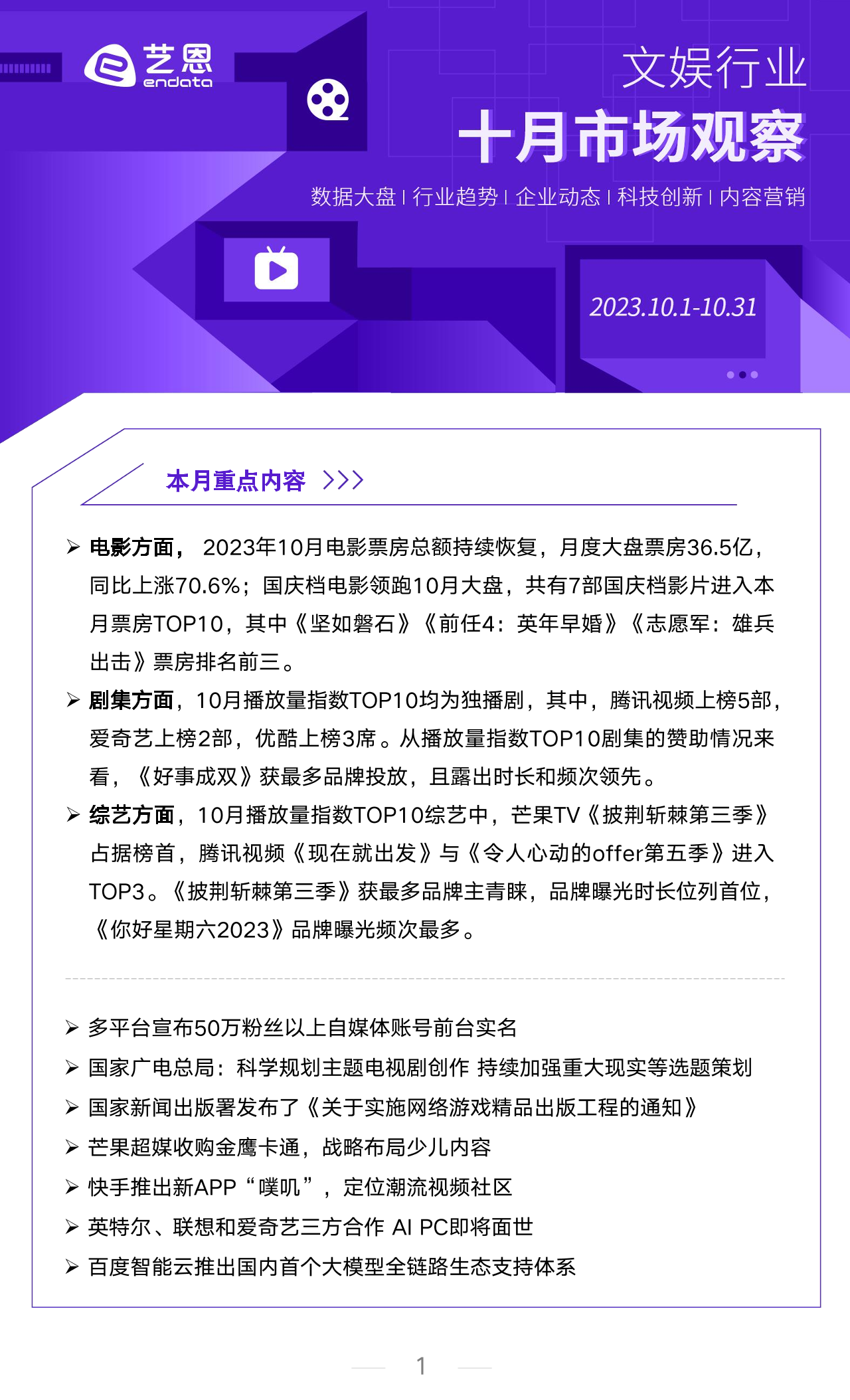 艺恩
endata

文娱行业
十月市场观察

数据大盘 | 行业趋势 | 企业动态 | 科技创新 | 内容营销

2023.10.1-10.31

本月重点内容 >>>

➢ 电影方面， 2023年10月电影票房总额持续恢复，月度大盘票房36.5亿，同比上涨70.6%；国庆档电影领跑10月大盘，共有7部国庆档影片进入本月票房TOP10，其中《坚如磐石》《前任4：英年早婚》《志愿军：雄兵出击》票房排名前三。

➢ 剧集方面，10月播放量指数TOP10均为独播剧，其中，腾讯视频上榜5部，爱奇艺上榜2部，优酷上榜3席。从播放量指数TOP10剧集的赞助情况来看，《好事成双》获最多品牌投放，且露出时长和频次领先。

➢ 综艺方面，10月播放量指数TOP10综艺中，芒果TV《披荆斩棘第三季》占据榜首，腾讯视频《现在就出发》与《令人心动的offer第五季》进入TOP3。《披荆斩棘第三季》获最多品牌主青睐，品牌曝光时长位列首位，《你好星期六2023》品牌曝光频次最多。

➢ 多平台宣布50万粉丝以上自媒体账号前台实名
➢ 国家广电总局：科学规划主题电视剧创作 持续加强重大现实等选题策划
➢ 国家新闻出版署发布了《关于实施网络游戏精品出版工程的通知》
➢ 芒果超媒收购金鹰卡通，战略布局少儿内容
➢ 快手推出新APP“噗叽”，定位潮流视频社区
➢ 英特尔、联想和爱奇艺三方合作 AI PC即将面世
➢ 百度智能云推出国内首个大模型全链路生态支持体系

1